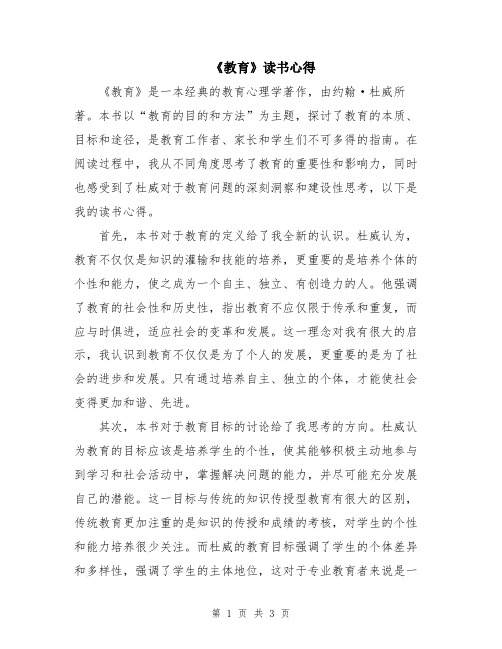 《教育》读书心得

《教育》是一本经典的教育心理学著作，由约翰·杜威所著。本书以“教育的目的和方法”为主题，探讨了教育的本质、目标和途径，是教育工作者、家长和学生们不可多得的指南。在阅读过程中，我从不同角度思考了教育的重要性和影响力，同时也感受到了杜威对于教育问题的深刻洞察和建设性思考，以下是我的读书心得。

首先，本书对于教育的定义给了我全新的认识。杜威认为，教育不仅仅是知识的灌输和技能的培养，更重要的是培养个体的个性和能力，使之成为一个自主、独立、有创造力的人。他强调了教育的社会性和历史性，指出教育不应仅限于传承和重复，而应与时俱进，适应社会的变革和发展。这一理念对我有很大的启示，我认识到教育不仅仅是为了个人的发展，更重要的是为了社会的进步和发展。只有通过培养自主、独立的个体，才能使社会变得更加和谐、先进。

其次，本书对于教育目标的讨论给了我思考的方向。杜威认为教育的目标应该是培养学生的个性，使其能够积极主动地参与到学习和社会活动中，掌握解决问题的能力，并尽可能充分发展自己的潜能。这一目标与传统的知识传授型教育有很大的区别，传统教育更加注重的是知识的传授和成绩的考核，对学生的个性和能力培养很少关注。而杜威的教育目标强调了学生的个体差异和多样性，强调了学生的主体地位，这对于专业教育者来说是一

第 1 页 共 3 页